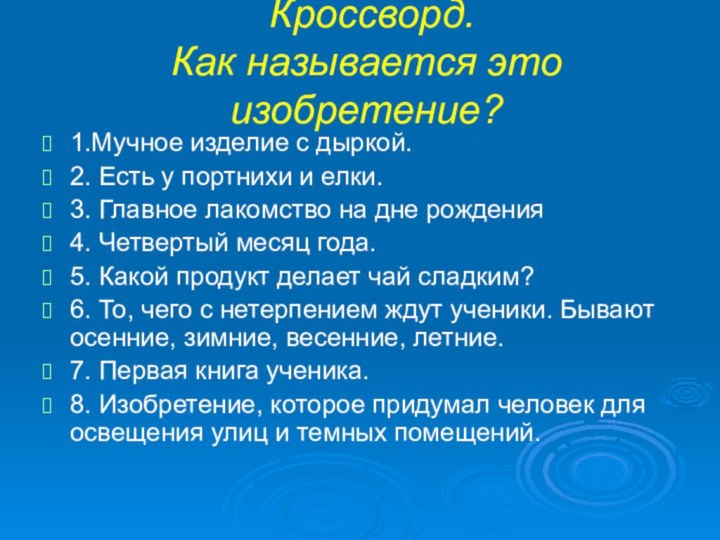 Кроссворд.
Как называется это изобретение?

1.Мучное изделие с дыркой.

2. Есть у портнихи и елки.

3. Главное лакомство на дне рождения

4. Четвертый месяц года.

5. Какой продукт делает чай сладким?

6. То, чего с нетерпением ждут ученики. Бывают осенние, зимние, весенние, летние.

7. Первая книга ученика.

8. Изобретение, которое придумал человек для освещения улиц и темных помещений.